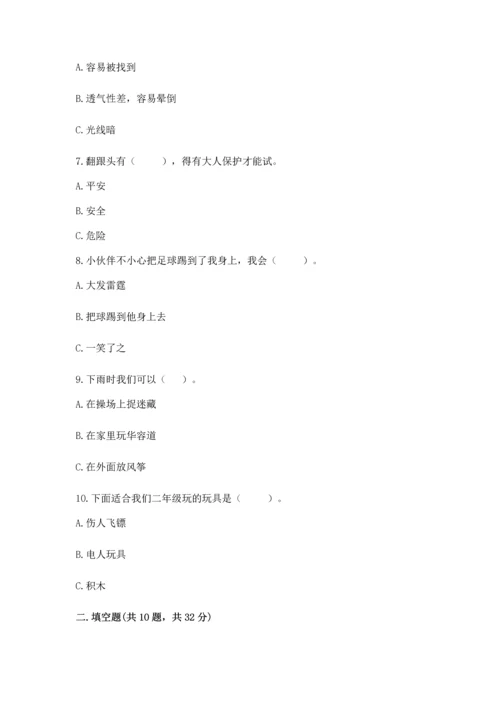 A. 容易被找到

B. 透气性差，容易晕倒

C. 光线暗

7. 翻跟头有（　　），得有大人保护才能试。

A. 平安

B. 安全

C. 危险

8. 小伙伴不小心把足球踢到了我身上，我会（　　）。

A. 大发雷霆

B. 把球踢到他身上去

C. 一笑了之

9. 下雨时我们可以（　）。

A. 在操场上捉迷藏

B. 在家里玩华容道

C. 在外面放风筝

10. 下面适合我们二年级玩的玩具是（　　）。

A. 伤人飞镖

B. 电人玩具

C. 积木

二. 填空题(共 10 题，共 32 分)